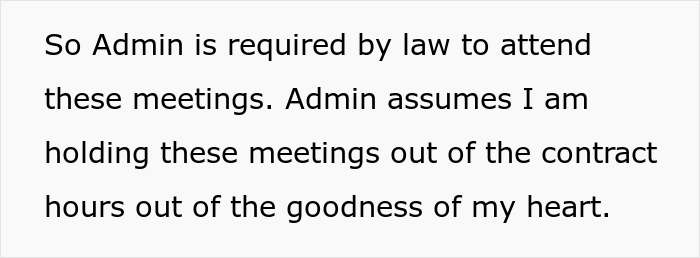 So Admin is required by law to attend these meetings. Admin assumes I am holding these meetings out of the contract hours out of the goodness of my heart.